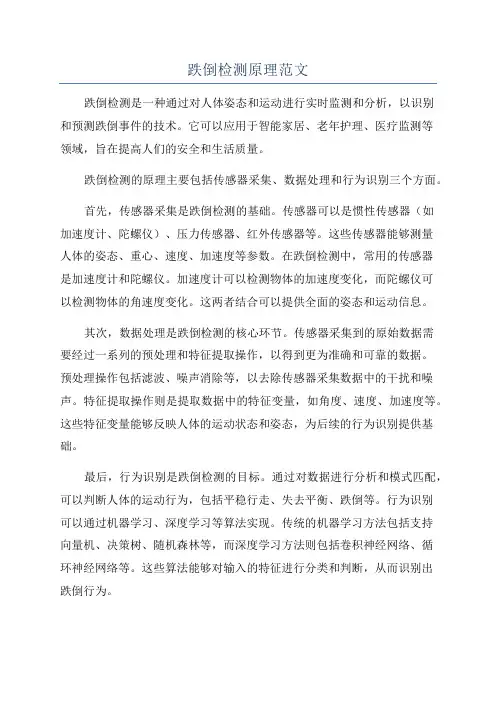 跌倒检测原理范文

跌倒检测是一种通过对人体姿态和运动进行实时监测和分析，以识别和预测跌倒事件的技术。它可以应用于智能家居、老年护理、医疗监测等领域，旨在提高人们的安全和生活质量。

跌倒检测的原理主要包括传感器采集、数据处理和行为识别三个方面。

首先，传感器采集是跌倒检测的基础。传感器可以是惯性传感器（如加速度计、陀螺仪）、压力传感器、红外传感器等。这些传感器能够测量人体的姿态、重心、速度、加速度等参数。在跌倒检测中，常用的传感器是加速度计和陀螺仪。加速度计可以检测物体的加速度变化，而陀螺仪可以检测物体的角速度变化。这两者结合可以提供全面的姿态和运动信息。

其次，数据处理是跌倒检测的核心环节。传感器采集到的原始数据需要经过一系列的预处理和特征提取操作，以得到更为准确和可靠的数据。预处理操作包括滤波、噪声消除等，以去除传感器采集数据中的干扰和噪声。特征提取操作则是提取数据中的特征变量，如角度、速度、加速度等。这些特征变量能够反映人体的运动状态和姿态，为后续的行为识别提供基础。

最后，行为识别是跌倒检测的目标。通过对数据进行分析和模式匹配，可以判断人体的运动行为，包括平稳行走、失去平衡、跌倒等。行为识别可以通过机器学习、深度学习等算法实现。传统的机器学习方法包括支持向量机、决策树、随机森林等，而深度学习方法则包括卷积神经网络、循环神经网络等。这些算法能够对输入的特征进行分类和判断，从而识别出跌倒行为。